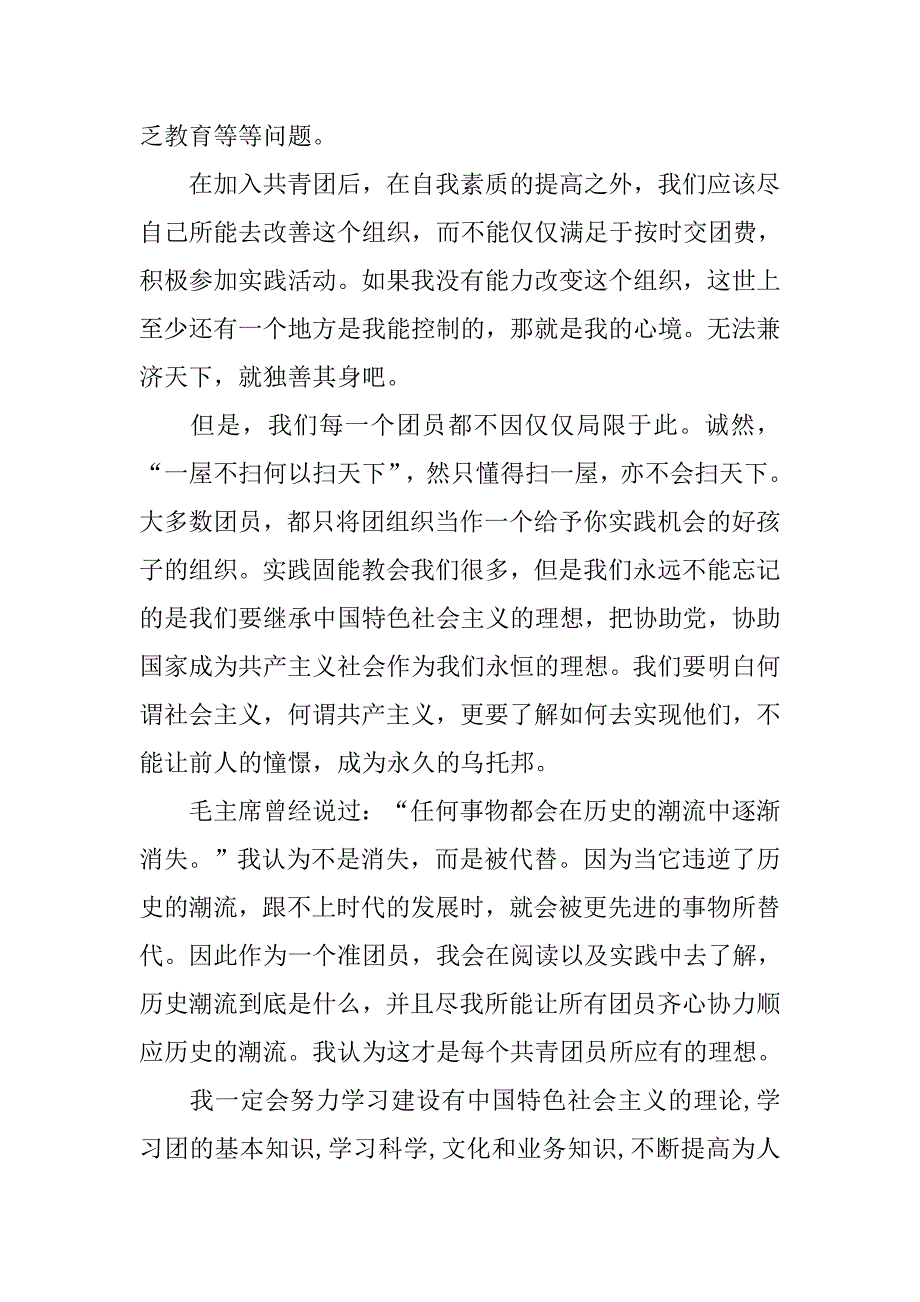 乏教育等等问题。

在加入共青团后，在自我素质的提高之外，我们应该尽自己所能去改善这个组织，而不能仅仅满足于按时交团费，积极参加实践活动。如果我没有能力改变这个组织，这世上至少还有一个地方是我能控制的，那就是我的心境。无法兼济天下，就独善其身吧。

但是，我们每一个团员都不因仅仅局限于此。诚然，“一屋不扫何以扫天下”，然只懂得扫一屋，亦不会扫天下。大多数团员，都只将团组织当作一个给予你实践机会的好孩子的组织。实践固能教会我们很多，但是我们永远不能忘记的是我们要继承中国特色社会主义的理想，把协助党，协助国家成为共产主义社会作为我们永恒的理想。我们要明白何谓社会主义，何谓共产主义，更要了解如何去实现他们，不能让前人的憧憬，成为永久的乌托邦。

毛主席曾经说过：“任何事物都会在历史的潮流中逐渐消失。”我认为不是消失，而是被代替。因为当它违逆了历史的潮流，跟不上时代的发展时，就会被更先进的事物所替代。因此作为一个准团员，我会在阅读以及实践中去了解，历史潮流到底是什么，并且尽我所能让所有团员齐心协力顺应历史的潮流。我认为这才是每个共青团员所应有的理想。

我一定会努力学习建设有中国特色社会主义的理论，学习团的基本知识，学习科学，文化和业务知识，不断提高为人